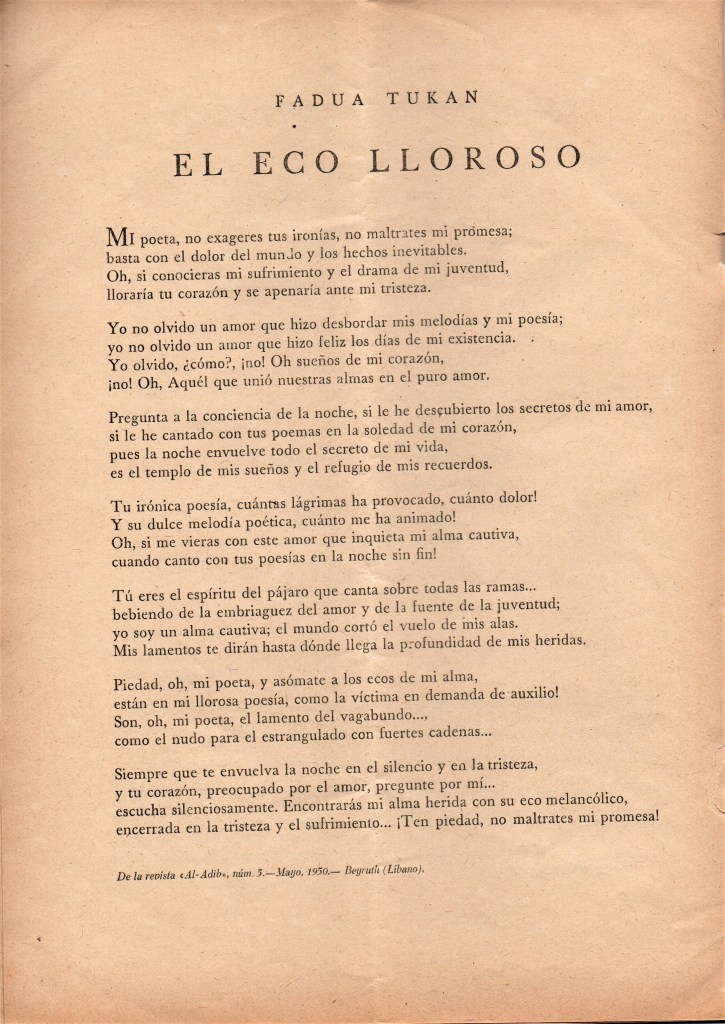 FADUA TUKAN

EL ECO LLOROSO

MI poeta, no exageres tus ironías, no maltrates mi promesa;
basta con el dolor del mundo y los hechos inevitables.
Oh, si conocieras mi sufrimiento y el drama de mi juventud,
lloraría tu corazón y se apenaría ante mi tristeza.

Yo no olvido un amor que hizo desbordar mis melodías y mi poesía;
yo no olvido un amor que hizo feliz los días de mi existencia.
Yo olvido, ¿cómo?, ¡no! Oh sueños de mi corazón,
¡no! Oh, Aquél que unió nuestras almas en el puro amor.

Pregunta a la conciencia de la noche, si le he descubierto los secretos de mi amor,
si le he cantado con tus poemas en la soledad de mi corazón,
pues la noche envuelve todo el secreto de mi vida,
es el templo de mis sueños y el refugio de mis recuerdos.

Tu irónica poesía, cuántas lágrimas ha provocado, cuánto dolor!
Y su dulce melodía poética, cuánto me ha animado!
Oh, si me vieras con este amor que inquieta mi alma cautiva,
cuando canto con tus poesías en la noche sin fin!

Tú eres el espíritu del pájaro que canta sobre todas las ramas...
bebiendo de la embriaguez del amor y de la fuente de la juventud;
yo soy un alma cautiva; el mundo cortó el vuelo de mis alas.
Mis lamentos te dirán hasta dónde llega la profundidad de mis heridas.

Piedad, oh, mi poeta, y asómate a los ecos de mi alma,
están en mi llorosa poesía, como la víctima en demanda de auxilio!
Son, oh, mi poeta, el lamento del vagabundo...,
como el nudo para el estrangulado con fuertes cadenas...

Siempre que te envuelva la noche en el silencio y en la tristeza,
y tu corazón, preocupado por el amor, pregunte por mí...
escucha silenciosamente. Encontrarás mi alma herida con su eco melancólico,
encerrada en la tristeza y el sufrimiento... ¡Ten piedad, no maltrates mi promesa!

De la revista «Al-Adib», núm. 5.—Mayo, 1950.— Beyruth (Líbano).